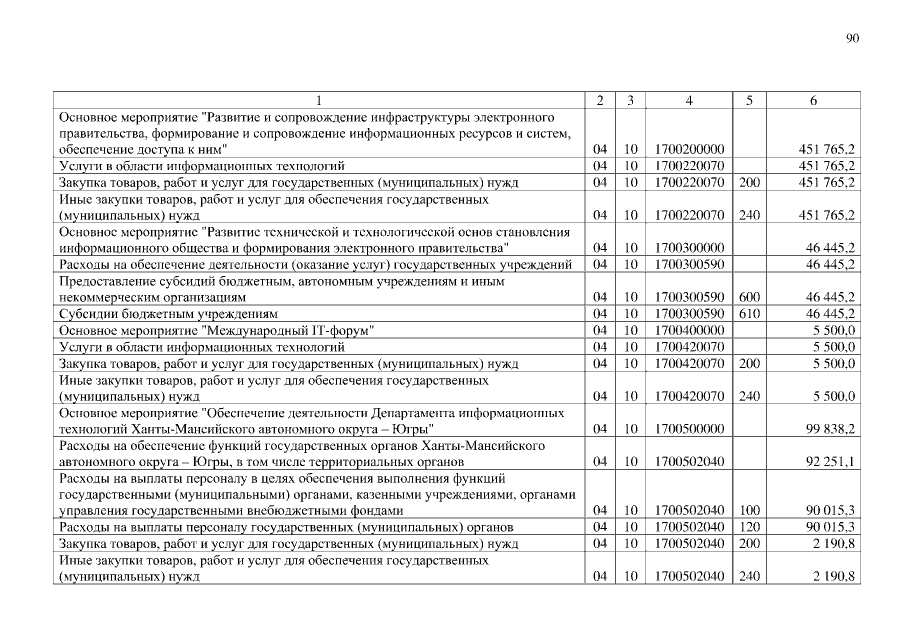 90

| 1 | 2 | 3 | 4 | 5 | 6 |
|---|---|---|---|---|---|
| Основное мероприятие "Развитие и сопровождение инфраструктуры электронного правительства, формирование и сопровождение информационных ресурсов и систем, обеспечение доступа к ним" | 04 | 10 | 1700200000 | | 451 765,2 |
| Услуги в области информационных технологий | 04 | 10 | 1700220070 | | 451 765,2 |
| Закупка товаров, работ и услуг для государственных (муниципальных) нужд | 04 | 10 | 1700220070 | 200 | 451 765,2 |
| Иные закупки товаров, работ и услуг для обеспечения государственных (муниципальных) нужд | 04 | 10 | 1700220070 | 240 | 451 765,2 |
| Основное мероприятие "Развитие технической и технологической основ становления информационного общества и формирования электронного правительства" | 04 | 10 | 1700300000 | | 46 445,2 |
| Расходы на обеспечение деятельности (оказание услуг) государственных учреждений | 04 | 10 | 1700300590 | | 46 445,2 |
| Предоставление субсидий бюджетным, автономным учреждениям и иным некоммерческим организациям | 04 | 10 | 1700300590 | 600 | 46 445,2 |
| Субсидии бюджетным учреждениям | 04 | 10 | 1700300590 | 610 | 46 445,2 |
| Основное мероприятие "Международный IT-форум" | 04 | 10 | 1700400000 | | 5 500,0 |
| Услуги в области информационных технологий | 04 | 10 | 1700420070 | | 5 500,0 |
| Закупка товаров, работ и услуг для государственных (муниципальных) нужд | 04 | 10 | 1700420070 | 200 | 5 500,0 |
| Иные закупки товаров, работ и услуг для обеспечения государственных (муниципальных) нужд | 04 | 10 | 1700420070 | 240 | 5 500,0 |
| Основное мероприятие "Обеспечение деятельности Департамента информационных технологий Ханты-Мансийского автономного округа – Югры" | 04 | 10 | 1700500000 | | 99 838,2 |
| Расходы на обеспечение функций государственных органов Ханты-Мансийского автономного округа – Югры, в том числе территориальных органов | 04 | 10 | 1700502040 | | 92 251,1 |
| Расходы на выплаты персоналу в целях обеспечения выполнения функций государственными (муниципальными) органами, казенными учреждениями, органами управления государственными внебюджетными фондами | 04 | 10 | 1700502040 | 100 | 90 015,3 |
| Расходы на выплаты персоналу государственных (муниципальных) органов | 04 | 10 | 1700502040 | 120 | 90 015,3 |
| Закупка товаров, работ и услуг для государственных (муниципальных) нужд | 04 | 10 | 1700502040 | 200 | 2 190,8 |
| Иные закупки товаров, работ и услуг для обеспечения государственных (муниципальных) нужд | 04 | 10 | 1700502040 | 240 | 2 190,8 |